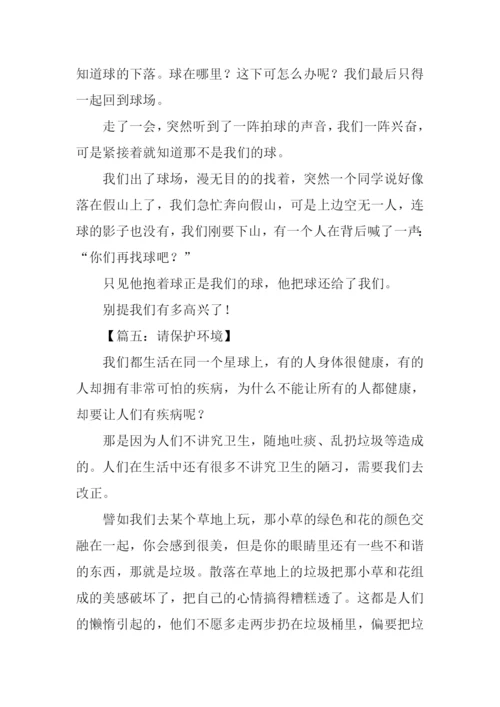 知道球的下落。球在哪里？这下可怎么办呢？我们最后只得一起回到球场。

走了一会，突然听到了一阵拍球的声音，我们一阵兴奋，可是紧接着就知道那不是我们的球。

我们出了球场，漫无目的的找着，突然一个同学说好像落在假山上了，我们急忙奔向假山，可是上边空无一人，连球的影子也没有，我们刚要下山，有一个人在背后喊了一声：“你们再找球吧？”

只见他抱着球正是我们的球，他把球还给了我们。

别提我们有多高兴了！

【篇五：请保护环境】

我们都生活在同一个星球上，有的人身体很健康，有的人却拥有非常可怕的疾病，为什么不能让所有的人都健康，却要让人们有疾病呢？

那是因为人们不讲究卫生，随地吐痰、乱扔垃圾等造成的。人们在生活中还有很多不讲究卫生的陋习，需要我们去改正。

譬如我们去某个草地上玩，那小草的绿色和花的颜色交融在一起，你会感到很美，但是你的眼睛里还有一些不和谐的东西，那就是垃圾。散落在草地上的垃圾把那小草和花组成的美感破坏了，把自己的心情搞得糟糕透了。这都是人们的懒惰引起的，他们不愿多走两步扔在垃圾桶里，偏要把垃